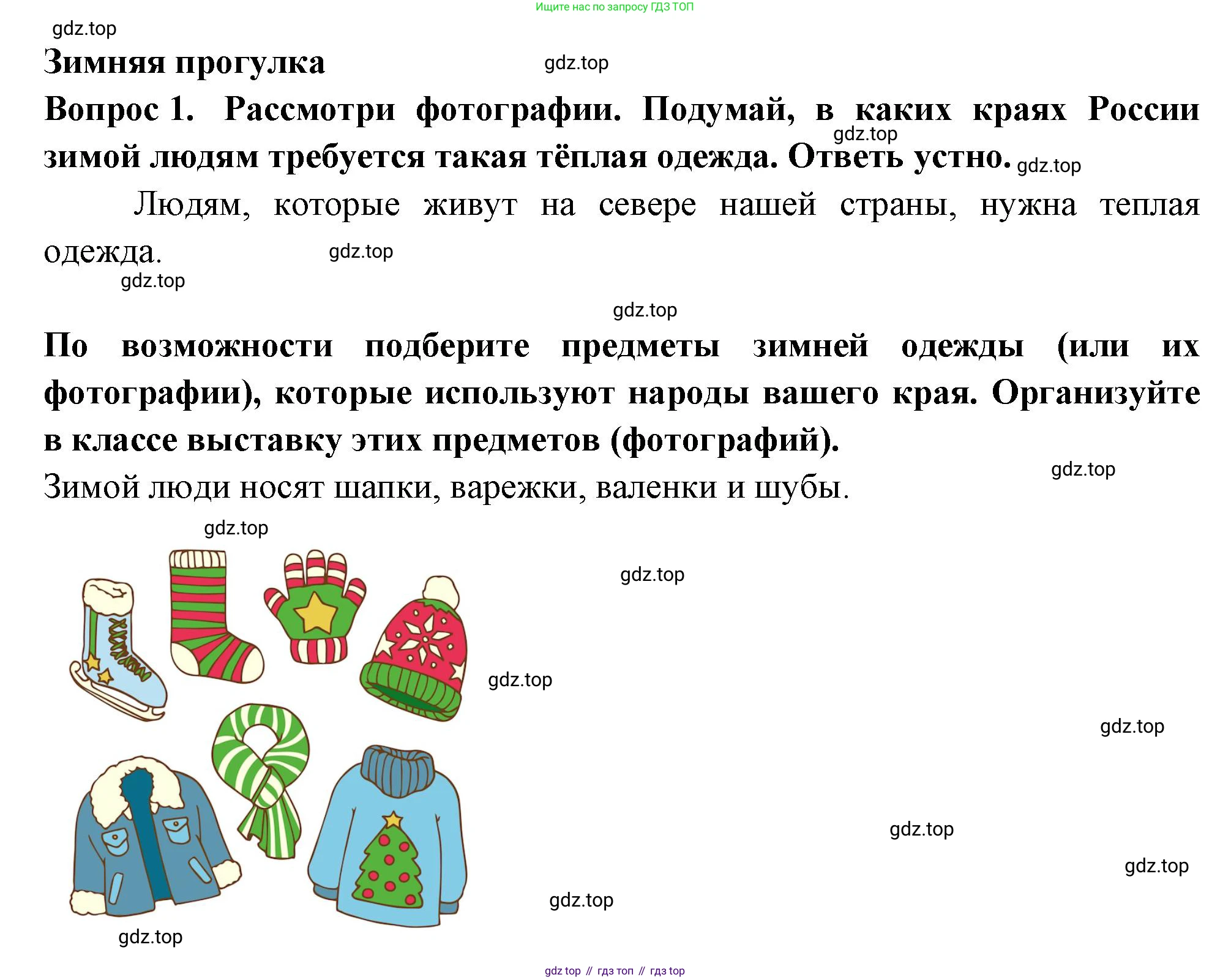 Ищите нас по запросу ГДЗ ТОП

gdz.top

Зимняя прогулка

gdz.top

Вопрос 1. Рассмотри фотографии. Подумай, в каких краях России зимой людям требуется такая тёплая одежда. Ответь устно.

gdz.top

gdz.top

Людям, которые живут на севере нашей страны, нужна теплая одежда.

gdz.top

gdz.top

gdz.top

По возможности подберите предметы зимней одежды (или их фотографии), которые используют народы вашего края. Организуйте в классе выставку этих предметов (фотографий).

gdz.top

Зимой люди носят шапки, варежки, валенки и шубы.

gdz.top

gdz.top

gdz.top

gdz.top

gdz.top

gdz.top

gdz.top

gdz.top

gdz top // гдз топ // гдз top